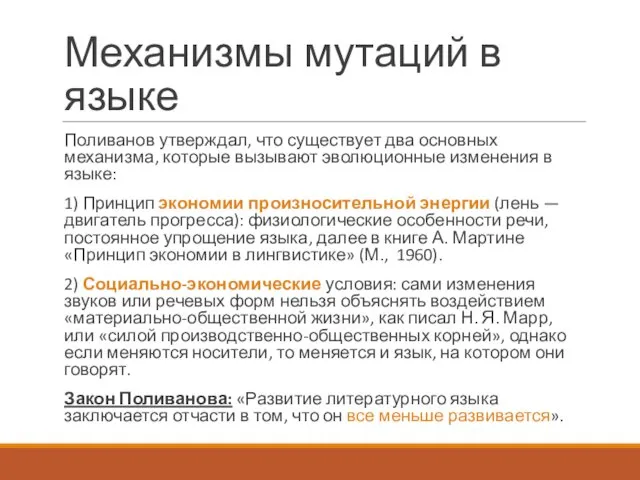 Механизмы мутаций в языке

Поливанов утверждал, что существует два основных механизма, которые вызывают эволюционные изменения в языке:

1) Принцип экономии произносительной энергии (лень — двигатель прогресса): физиологические особенности речи, постоянное упрощение языка, далее в книге А. Мартине «Принцип экономии в лингвистике» (М., 1960).

2) Социально-экономические условия: сами изменения звуков или речевых форм нельзя объяснять воздействием «материально-общественной жизни», как писал Н. Я. Марр, или «силой производственно-общественных корней», однако если меняются носители, то меняется и язык, на котором они говорят.

Закон Поливанова: «Развитие литературного языка заключается отчасти в том, что он все меньше развивается».